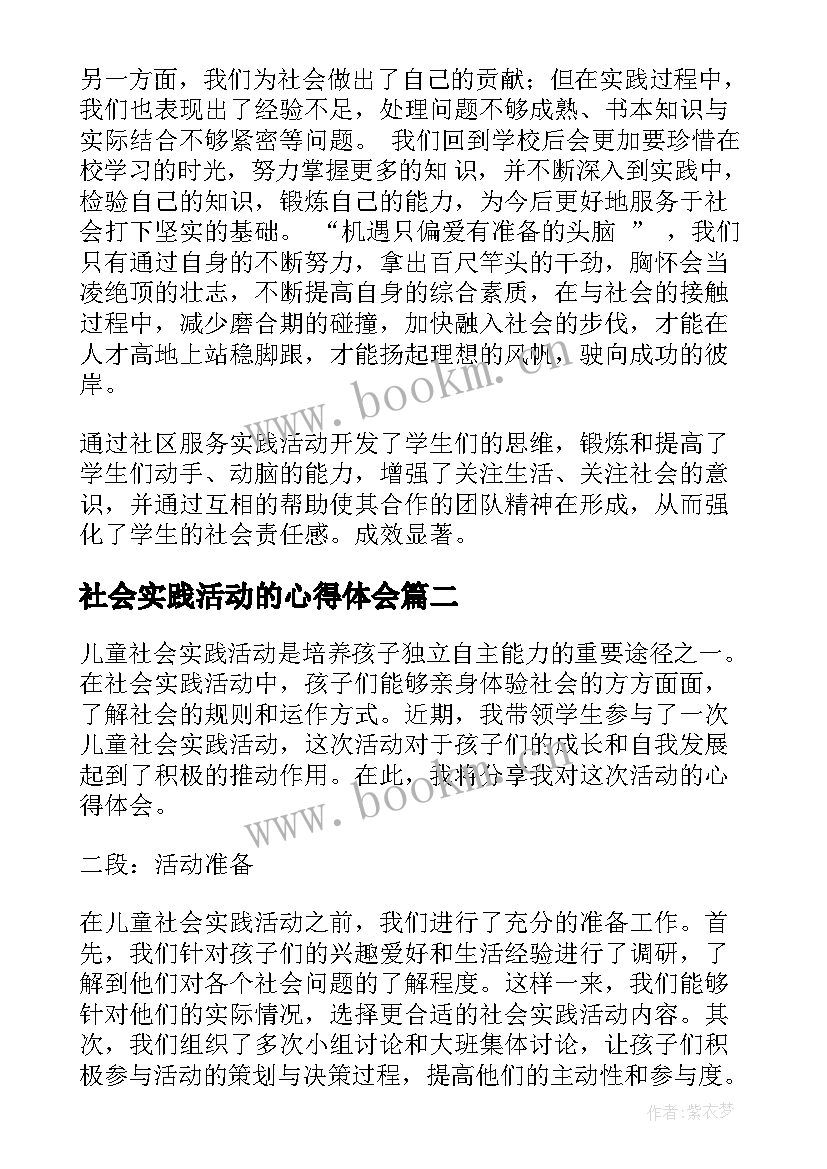 另一方面，我们为社会做出了自己的贡献；但在实践过程中，我们也表现出了经验不足，处理问题不够成熟、书本知识与实际结合不够紧密等问题。 我们回到学校后会更加要珍惜在校学习的时光，努力掌握更多的知 识，并不断深入到实践中，检验自己的知识，锻炼自己的能力，为今后更好地服务于社会打下坚实的基础。 “机遇只偏爱有准备的头脑 ”，我们只有通过自身的不断努力，拿出百尺竿头的干劲，胸怀会当凌绝顶的壮志，不断提高自身的综合素质，在与社会的接触过程中，减少磨合期的碰撞，加快融入社会的步伐，才能在人才高地上站稳脚跟，才能扬起理想的风帆，驶向成功的彼岸。

www.bookm.com

通过社区服务实践活动开发了学生们的思维，锻炼和提高了学生们动手、动脑的能力，增强了关注生活、关注社会的意识，并通过互相的帮助使其合作的团队精神在形成，从而强化了学生的社会责任感。成效显著。

社会实践活动的心得体会篇二

儿童社会实践活动是培养孩子独立自主能力的重要途径之一。在社会实践活动中，孩子们能够亲身体验社会的方方面面，了解社会的规则和运作方式。近期，我带领学生参与了一次儿童社会实践活动，这次活动对于孩子们的成长和自我发展起到了积极的推动作用。在此，我将分享我对这次活动的心得体会。

www.bookm.com

二段：活动准备

在儿童社会实践活动之前，我们进行了充分的准备工作。首先，我们针对孩子们的兴趣爱好和生活经验进行了调研，了解到他们对各个社会问题的了解程度。这样一来，我们能够针对他们的实际情况，选择更合适的社会实践活动内容。其次，我们组织了多次小组讨论和大班集体讨论，让孩子们积极参与活动的策划与决策过程，提高他们的主动性和参与度。

作者：紫衣梦